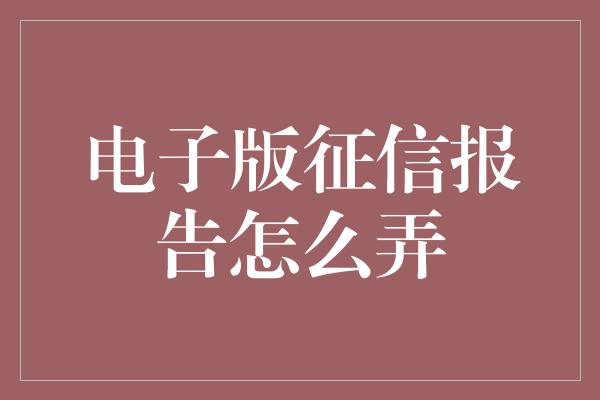 电子版征信报告怎么弄